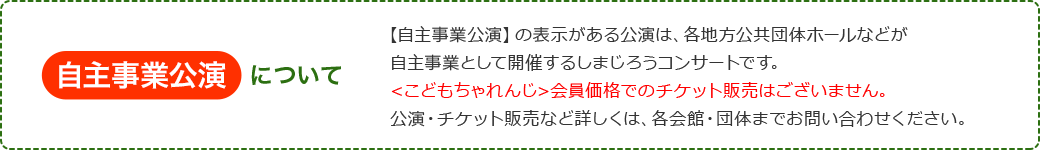 自主事業公演 について

【自主事業公演】の表示がある公演は、各地方公共団体ホールなどが自主事業として開催するしまじろうコンサートです。
<こどもちゃれんじ>会員価格でのチケット販売はございません。
公演・チケット販売など詳しくは、各会館・団体までお問い合わせください。